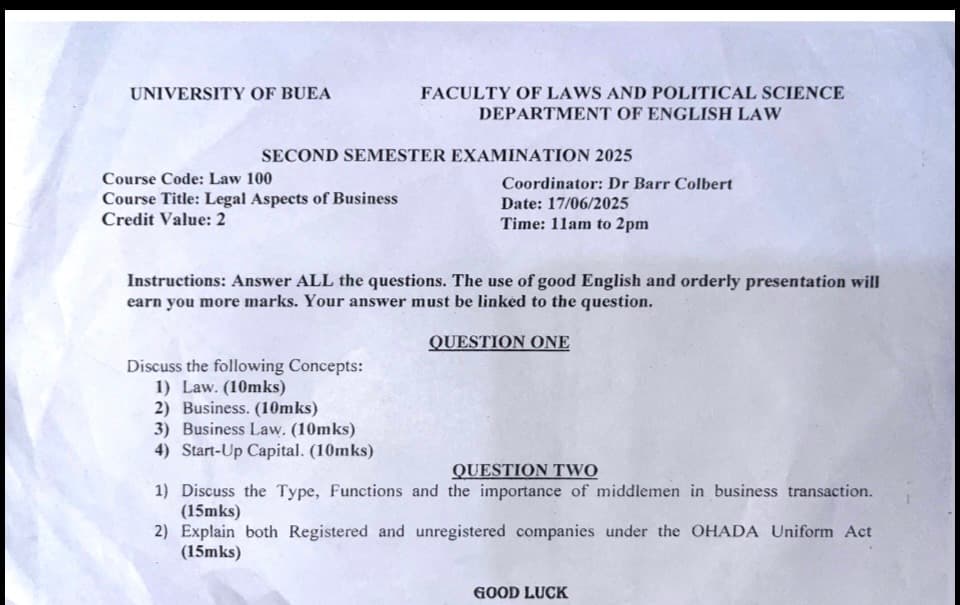 UNIVERSITY OF BUEA

FACULTY OF LAWS AND POLITICAL SCIENCE
DEPARTMENT OF ENGLISH LAW

SECOND SEMESTER EXAMINATION 2025

Course Code: Law 100
Course Title: Legal Aspects of Business
Credit Value: 2

Coordinator: Dr Barr Colbert
Date: 17/06/2025
Time: 11am to 2pm

Instructions: Answer ALL the questions. The use of good English and orderly presentation will earn you more marks. Your answer must be linked to the question.

QUESTION ONE

Discuss the following Concepts:
1) Law. (10mks)
2) Business. (10mks)
3) Business Law. (10mks)
4) Start-Up Capital. (10mks)

QUESTION TWO

1) Discuss the Type, Functions and the importance of middlemen in business transaction. (15mks)
2) Explain both Registered and unregistered companies under the OHADA Uniform Act (15mks)

GOOD LUCK